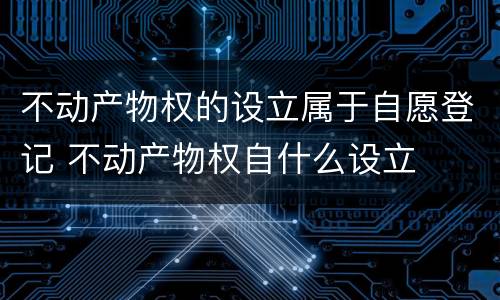 不动产物权的设立属于自愿登记 不动产物权自什么设立